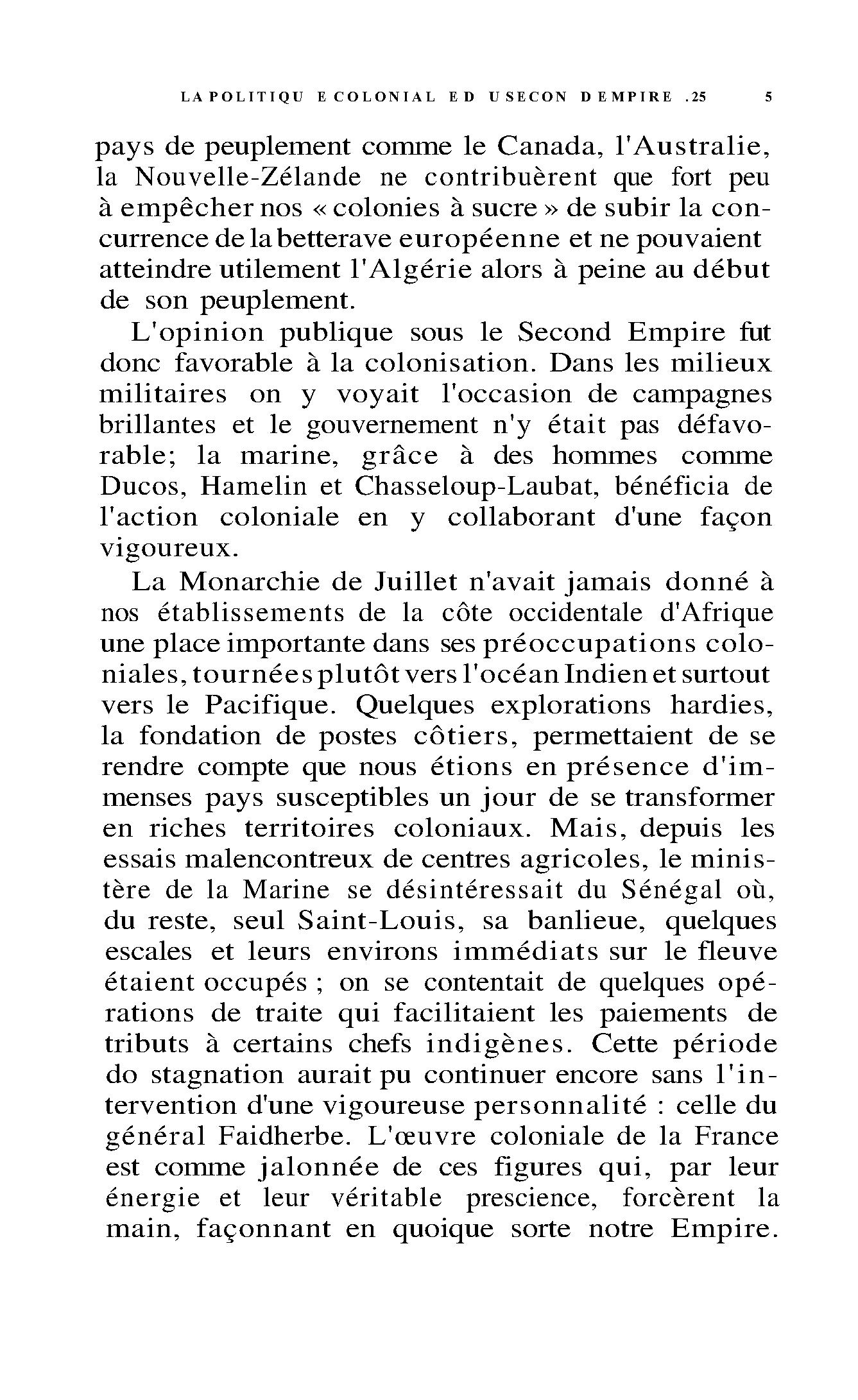 LA POLITIQU E COLONIAL E D U SECON D EMPIRE .25 5

pays de peuplement comme le Canada, l'Australie, la Nouvelle-Zélande ne contribuèrent que fort peu à empêcher nos « colonies à sucre » de subir la concurrence de la betterave européenne et ne pouvaient atteindre utilement l'Algérie alors à peine au début de son peuplement.

L'opinion publique sous le Second Empire fut donc favorable à la colonisation. Dans les milieux militaires on y voyait l'occasion de campagnes brillantes et le gouvernement n'y était pas défavorable; la marine, grâce à des hommes comme Ducos, Hamelin et Chasseloup-Laubat, bénéficia de l'action coloniale en y collaborant d'une façon vigoureux.

La Monarchie de Juillet n'avait jamais donné à nos établissements de la côte occidentale d'Afrique une place importante dans ses préoccupations coloniales, tournées plutôt vers l'océan Indien et surtout vers le Pacifique. Quelques explorations hardies, la fondation de postes côtiers, permettaient de se rendre compte que nous étions en présence d'immenses pays susceptibles un jour de se transformer en riches territoires coloniaux. Mais, depuis les essais malencontreux de centres agricoles, le ministère de la Marine se désintéressait du Sénégal où, du reste, seul Saint-Louis, sa banlieue, quelques escales et leurs environs immédiats sur le fleuve étaient occupés ; on se contentait de quelques opérations de traite qui facilitaient les paiements de tributs à certains chefs indigènes. Cette période do stagnation aurait pu continuer encore sans l'intervention d'une vigoureuse personnalité : celle du général Faidherbe. L'œuvre coloniale de la France est comme jalonnée de ces figures qui, par leur énergie et leur véritable prescience, forcèrent la main, façonnant en quoique sorte notre Empire.